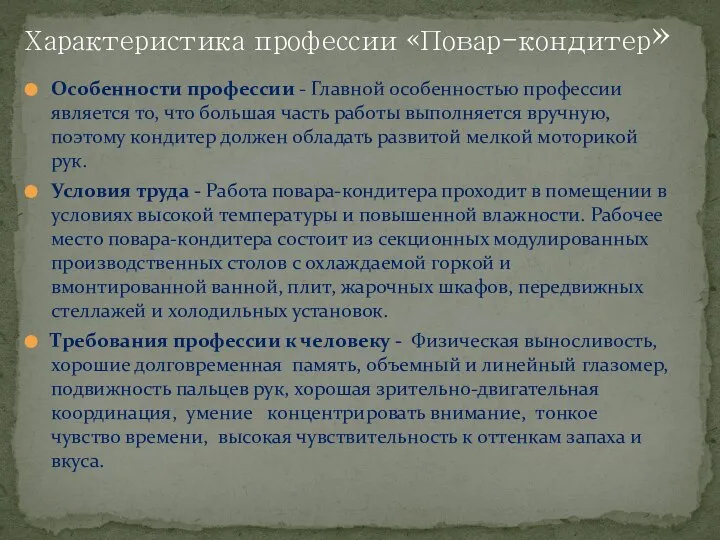 Характеристика профессии «Повар-кондитер»

Особенности профессии - Главной особенностью профессии является то, что большая часть работы выполняется вручную, поэтому кондитер должен обладать развитой мелкой моторикой рук.

Условия труда - Работа повара-кондитера проходит в помещении в условиях высокой температуры и повышенной влажности. Рабочее место повара-кондитера состоит из секционных модулированных производственных столов с охлаждаемой горкой и вмонтированной ванной, плит, жарочных шкафов, передвижных стеллажей и холодильных установок.

Требования профессии к человеку - Физическая выносливость, хорошие долговременная память, объемный и линейный глазомер, подвижность пальцев рук, хорошая зрительно-двигательная координация, умение концентрировать внимание, тонкое чувство времени, высокая чувствительность к оттенкам запаха и вкуса.